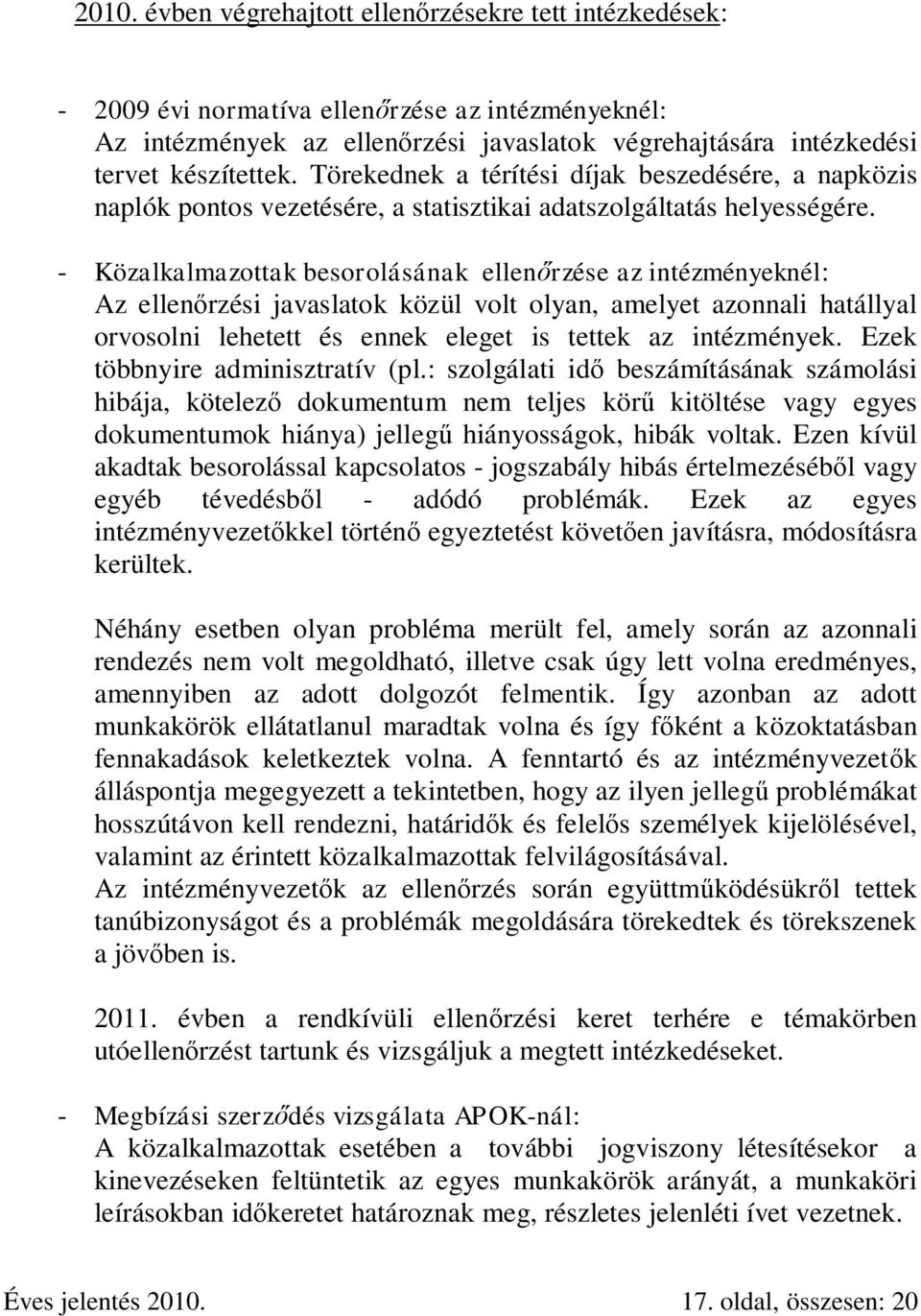 2010. évben végrehajtott ellenőrzésekre tett intézkedések:

- 2009 évi normatíva ellenőrzése az intézményeknél:
Az intézmények az ellenőrzési javaslatok végrehajtására intézkedési tervet készítettek. Törekednek a térítési díjak beszedésére, a napközis naplók pontos vezetésére, a statisztikai adatszolgáltatás helyességére.
- Közalkalmazottak besorolásának ellenőrzése az intézményeknél:
Az ellenőrzési javaslatok közül volt olyan, amelyet azonnali hatállyal orvosolni lehetett és ennek eleget is tettek az intézmények. Ezek többnyire adminisztratív (pl.: szolgálati idő beszámításának számolási hibája, kötelező dokumentum nem teljes körű kitöltése vagy egyes dokumentumok hiánya) jellegű hiányosságok, hibák voltak. Ezen kívül akadtak besorolással kapcsolatos - jogszabály hibás értelmezéséből vagy egyéb tévedésből - adódó problémák. Ezek az egyes intézményvezetőkkel történő egyeztetést követően javításra, módosításra kerültek.

Néhány esetben olyan probléma merült fel, amely során az azonnali rendezés nem volt megoldható, illetve csak úgy lett volna eredményes, amennyiben az adott dolgozót felmentik. Így azonban az adott munkakörök ellátatlanul maradtak volna és így főként a közoktatásban fennakadások keletkeztek volna. A fenntartó és az intézményvezetők álláspontja megegyezett a tekintetben, hogy az ilyen jellegű problémákat hosszútávon kell rendezni, határidők és felelős személyek kijelölésével, valamint az érintett közalkalmazottak felvilágosításával.
Az intézményvezetők az ellenőrzés során együttműködésükről tettek tanúbizonyságot és a problémák megoldására törekedtek és törekszenek a jövőben is.

2011. évben a rendkívüli ellenőrzési keret terhére e témakörben utóellenőrzést tartunk és vizsgáljuk a megtett intézkedéseket.

- Megbízási szerződés vizsgálata APOK-nál:
A közalkalmazottak esetében a további jogviszony létesítésekor a kinevezéseken feltüntetik az egyes munkakörök arányát, a munkaköri leírásokban időkeretet határoznak meg, részletes jelenléti ívet vezetnek.

Éves jelentés 2010. 17. oldal, összesen: 20